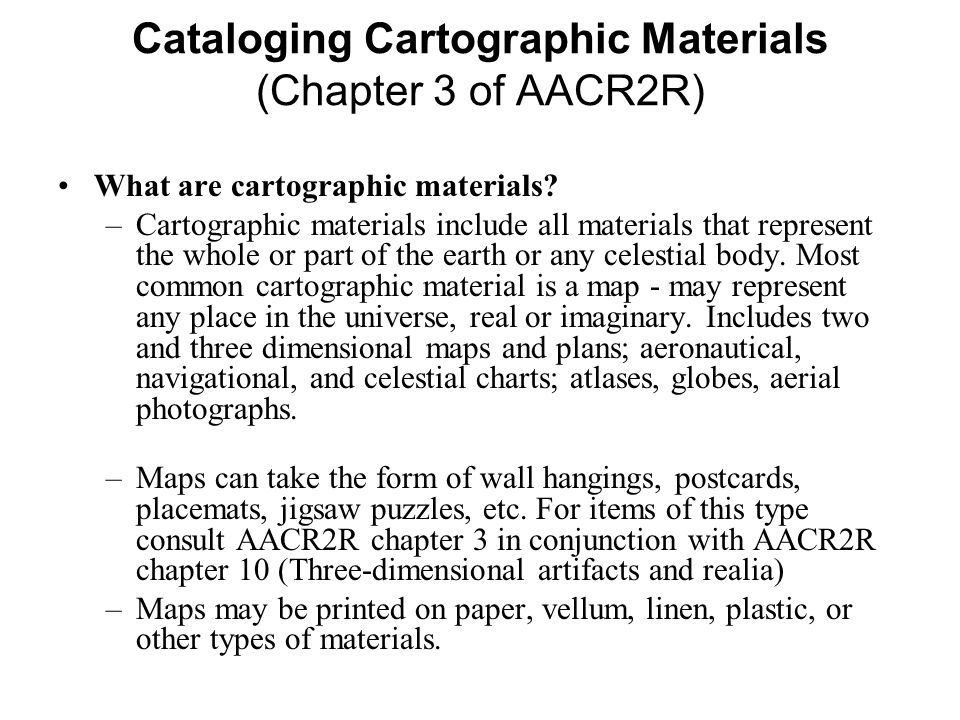 Cataloging Cartographic Materials
(Chapter 3 of AACR2R)

• What are cartographic materials?
– Cartographic materials include all materials that represent the whole or part of the earth or any celestial body. Most common cartographic material is a map - may represent any place in the universe, real or imaginary. Includes two and three dimensional maps and plans; aeronautical, navigational, and celestial charts; atlases, globes, aerial photographs.

– Maps can take the form of wall hangings, postcards, placemats, jigsaw puzzles, etc. For items of this type consult AACR2R chapter 3 in conjunction with AACR2R chapter 10 (Three-dimensional artifacts and realia)
– Maps may be printed on paper, vellum, linen, plastic, or other types of materials.